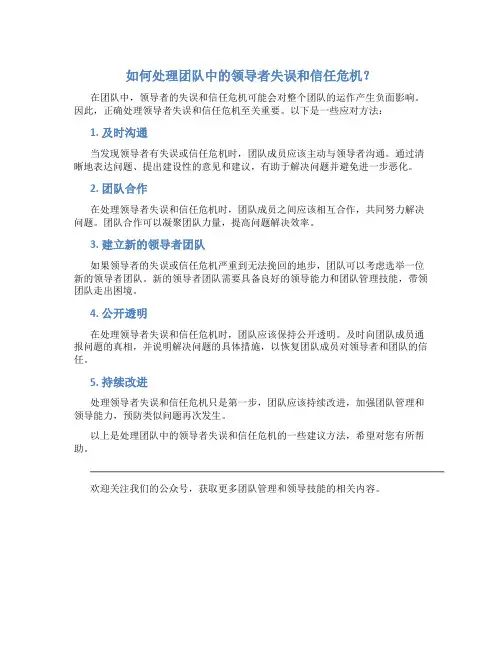 如何处理团队中的领导者失误和信任危机？

在团队中，领导者的失误和信任危机可能会对整个团队的运作产生负面影响。因此，正确处理领导者失误和信任危机至关重要。以下是一些应对方法：

1. 及时沟通

当发现领导者有失误或信任危机时，团队成员应该主动与领导者沟通。通过清晰地表达问题、提出建设性的意见和建议，有助于解决问题并避免进一步恶化。

2. 团队合作

在处理领导者失误和信任危机时，团队成员之间应该相互合作，共同努力解决问题。团队合作可以凝聚团队力量，提高问题解决效率。

3. 建立新的领导者团队

如果领导者的失误或信任危机严重到无法挽回的地步，团队可以考虑选举一位新的领导者团队。新的领导者团队需要具备良好的领导能力和团队管理技能，带领团队走出困境。

4. 公开透明

在处理领导者失误和信任危机时，团队应该保持公开透明。及时向团队成员通报问题的真相，并说明解决问题的具体措施，以恢复团队成员对领导者和团队的信任。

5. 持续改进

处理领导者失误和信任危机只是第一步，团队应该持续改进，加强团队管理和领导能力，预防类似问题再次发生。

以上是处理团队中的领导者失误和信任危机的一些建议方法，希望对您有所帮助。

欢迎关注我们的公众号，获取更多团队管理和领导技能的相关内容。